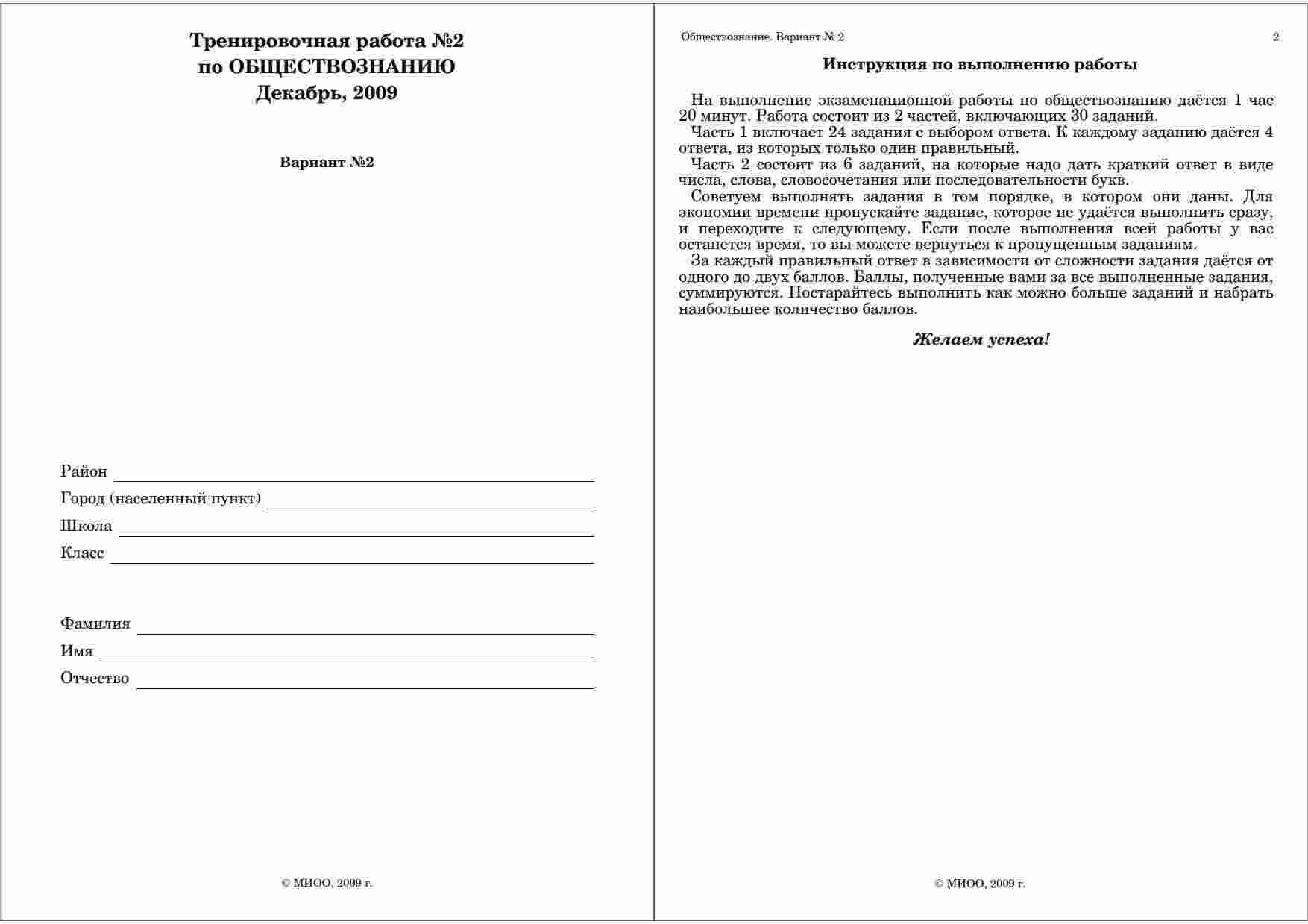 Тренировочная работа №2
по ОБЩЕСТВОЗНАНИЮ
Декабрь, 2009

Вариант №2

Район ____
Город (населенный пункт) ____
Школа ____
Класс ____

Фамилия ____
Имя ____
Отчество ____

© МИОО, 2009 г.

Обществознание. Вариант № 2 2

Инструкция по выполнению работы

На выполнение экзаменационной работы по обществознанию даётся 1 час 20 минут. Работа состоит из 2 частей, включающих 30 заданий.

Часть 1 включает 24 задания с выбором ответа. К каждому заданию даётся 4 ответа, из которых только один правильный.

Часть 2 состоит из 6 заданий, на которые надо дать краткий ответ в виде числа, слова, словосочетания или последовательности букв.

Советуем выполнять задания в том порядке, в котором они даны. Для экономии времени пропускайте задание, которое не удаётся выполнить сразу, и переходите к следующему. Если после выполнения всей работы у вас останется время, то вы можете вернуться к пропущенным заданиям.

За каждый правильный ответ в зависимости от сложности задания даётся от одного до двух баллов. Баллы, полученные вами за все выполненные задания, суммируются. Постарайтесь выполнить как можно больше заданий и набрать наибольшее количество баллов.

Желаем успеха!

© МИОО, 2009 г.